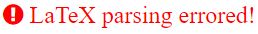 LaTeX parsing errored!